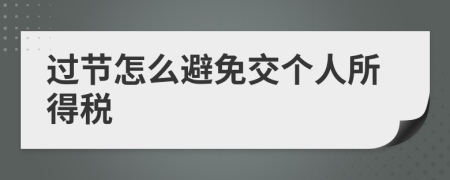 过节怎么避免交个人所得税